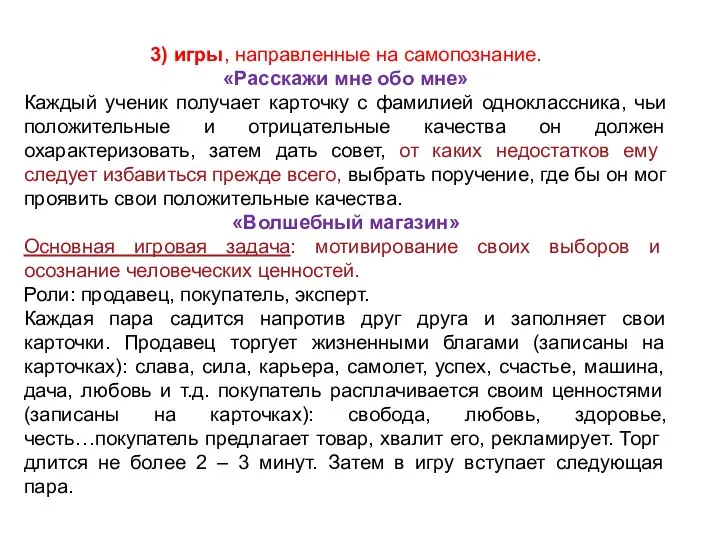 3) игры, направленные на самопознание.
«Расскажи мне обо мне»
Каждый ученик получает карточку с фамилией одноклассника, чьи положительные и отрицательные качества он должен охарактеризовать, затем дать совет, от каких недостатков ему следует избавиться прежде всего, выбрать поручение, где бы он мог проявить свои положительные качества.
«Волшебный магазин»
Основная игровая задача: мотивирование своих выборов и осознание человеческих ценностей.
Роли: продавец, покупатель, эксперт.
Каждая пара садится напротив друг друга и заполняет свои карточки. Продавец торгует жизненными благами (записаны на карточках): слава, сила, карьера, самолет, успех, счастье, машина, дача, любовь и т.д. покупатель расплачивается своим ценностями (записаны на карточках): свобода, любовь, здоровье, честь…покупатель предлагает товар, хвалит его, рекламирует. Торг длится не более 2 – 3 минут. Затем в игру вступает следующая пара.